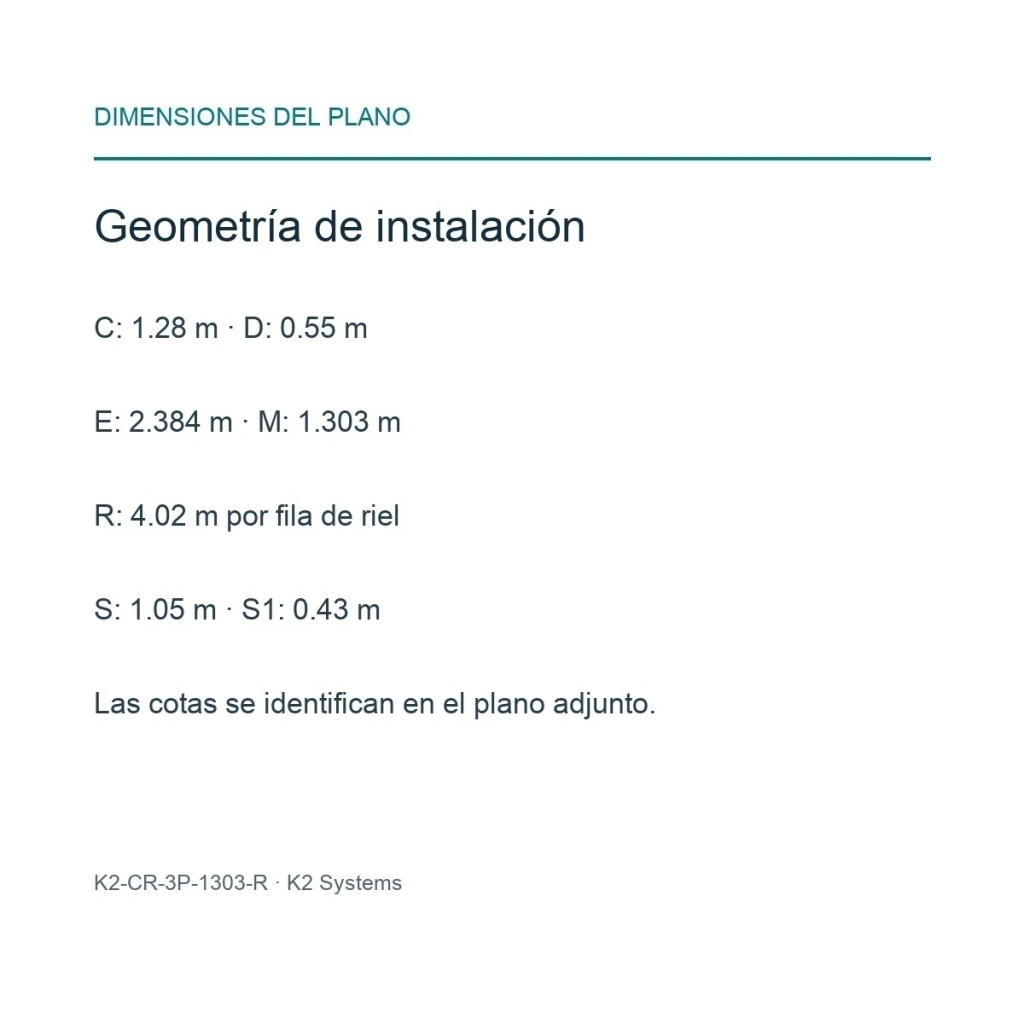 DIMENSIONES DEL PLANO

Geometría de instalación

C: 1.28 m · D: 0.55 m

E: 2.384 m · M: 1.303 m

R: 4.02 m por fila de riel

S: 1.05 m · S1: 0.43 m

Las cotas se identifican en el plano adjunto.

K2-CR-3P-1303-R · K2 Systems